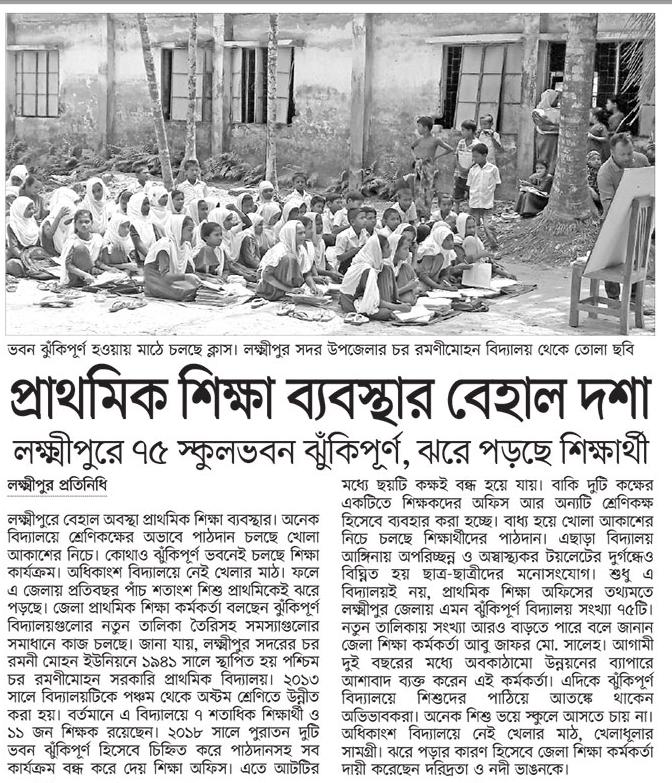 ভবন ঝুঁকিপূর্ণ হওয়ায় মাঠে চলছে ক্লাস। লক্ষ্মীপুর সদর উপজেলার চর রমণীমোহন বিদ্যালয় থেকে তোলা ছবি

প্রাথমিক শিক্ষা ব্যবস্থার বেহাল দশা

লক্ষ্মীপুরে ৭৫ স্কুলভবন ঝুঁকিপূর্ণ, ঝরে পড়ছে শিক্ষার্থী

লক্ষ্মীপুর প্রতিনিধি

লক্ষ্মীপুরে বেহাল অবস্থা প্রাথমিক শিক্ষা ব্যবস্থার। অনেক বিদ্যালয়ে শ্রেণিকক্ষের অভাবে পাঠদান চলছে খোলা আকাশের নিচে। কোথাও ঝুঁকিপূর্ণ ভবনেই চলছে শিক্ষা কার্যক্রম। অধিকাংশ বিদ্যালয়ে নেই খেলার মাঠ। ফলে এ জেলায় প্রতিবছর পাঁচ শতাংশ শিশু প্রাথমিকেই ঝরে পড়ছে। জেলা প্রাথমিক শিক্ষা কর্মকর্তা বলছেন ঝুঁকিপূর্ণ বিদ্যালয়গুলোর নতুন তালিকা তৈরিসহ সমস্যাগুলোর সমাধানে কাজ চলছে। জানা যায়, লক্ষ্মীপুর সদরের চর রমনী মোহন ইউনিয়নে ১৯৪১ সালে স্থাপিত হয় পশ্চিম চর রমণীমোহন সরকারি প্রাথমিক বিদ্যালয়। ২০১৩ সালে বিদ্যালয়টিকে পঞ্চম থেকে অষ্টম শ্রেণিতে উন্নীত করা হয়। বর্তমানে এ বিদ্যালয়ে ৭ শতাধিক শিক্ষার্থী ও ১১ জন শিক্ষক রয়েছেন। ২০১৮ সালে পুরাতন দুটি ভবন ঝুঁকিপূর্ণ হিসেবে চিহ্নিত করে পাঠদানসহ সব কার্যক্রম বন্ধ করে দেয় শিক্ষা অফিস। এতে আটটির মধ্যে ছয়টি কক্ষই বন্ধ হয়ে যায়। বাকি দুটি কক্ষের একটিতে শিক্ষকদের অফিস আর অন্যটি শ্রেণিকক্ষ হিসেবে ব্যবহার করা হচ্ছে। বাধ্য হয়ে খোলা আকাশের নিচে চলছে শিক্ষার্থীদের পাঠদান। এছাড়া বিদ্যালয় আঙ্গিনায় অপরিচ্ছন্ন ও অস্বাস্থ্যকর টয়লেটের দুর্গন্ধেও বিঘ্নিত হয় ছাত্র-ছাত্রীদের মনোসংযোগ। শুধু এ বিদ্যালয়ই নয়, প্রাথমিক শিক্ষা অফিসের তথ্যমতে লক্ষ্মীপুর জেলায় এমন ঝুঁকিপূর্ণ বিদ্যালয় সংখ্যা ৭৫টি। নতুন তালিকায় সংখ্যা আরও বাড়তে পারে বলে জানান জেলা শিক্ষা কর্মকর্তা আবু জাফর মো. সালেহ। আগামী দুই বছরের মধ্যে অবকাঠামো উন্নয়নের ব্যাপারে আশাবাদ ব্যক্ত করেন এই কর্মকর্তা। এদিকে ঝুঁকিপূর্ণ বিদ্যালয়ে শিশুদের পাঠিয়ে আতঙ্কে থাকেন অভিভাবকরা। অনেক শিশু ভয়ে স্কুলে আসতে চায় না। অধিকাংশ বিদ্যালয়ে নেই খেলার মাঠ, খেলাধুলার সামগ্রী। ঝরে পড়ার কারণ হিসেবে জেলা শিক্ষা কর্মকর্তা দায়ী করেছেন দরিদ্রতা ও নদী ভাঙনকে।